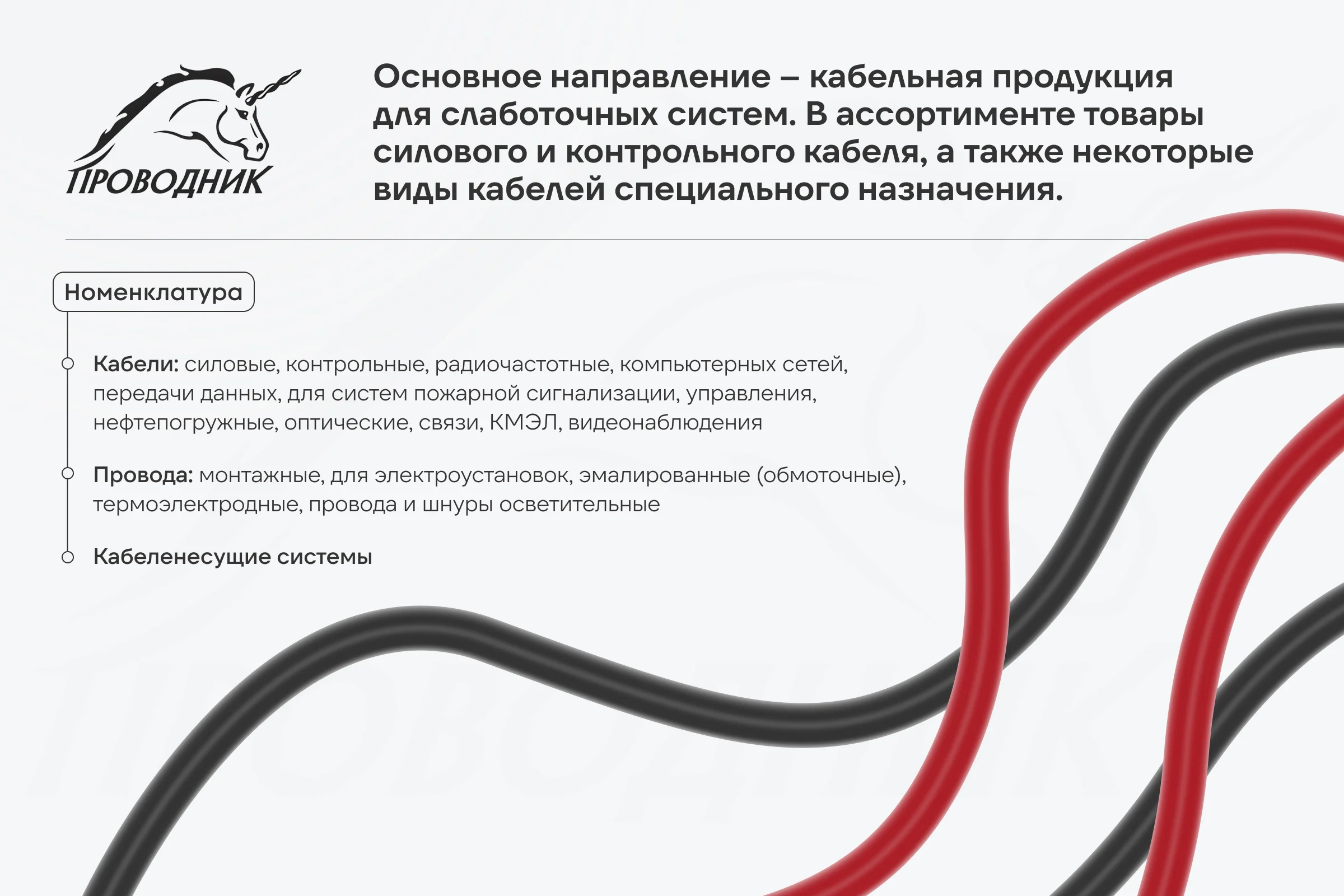 ПРОВОДНИК

Основное направление – кабельная продукция для слаботочных систем. В ассортименте товары силового и контрольного кабеля, а также некоторые виды кабелей специального назначения.

Номенклатура

Кабели: силовые, контрольные, радиочастотные, компьютерных сетей, передачи данных, для систем пожарной сигнализации, управления, нефтепогружные, оптические, связи, КМЭЛ, видеонаблюдения

Провода: монтажные, для электроустановок, эмалированные (обмоточные), термоэлектродные, провода и шнуры осветительные

Кабеленесущие системы

ПРОВОДНИК